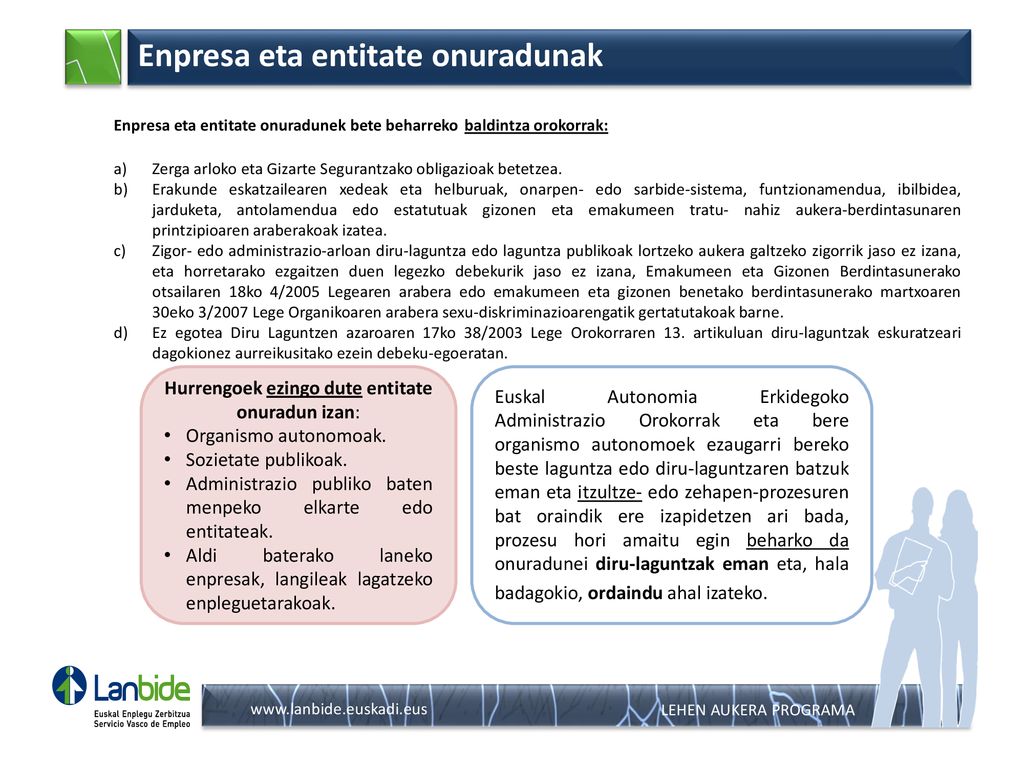 Enpresa eta entitate onuradunak

Enpresa eta entitate onuradunek bete beharreko baldintza orokorrak:

a) Zerga arloko eta Gizarte Segurantzako obligazioak betetzea.
b) Erakunde eskatzailearen xedeak eta helburuak, onarpen- edo sarbide-sistema, funtzionamendua, ibilbidea, jarduketa, antolamendua edo estatutuak gizonen eta emakumeen tratu- nahiz aukera-berdintasunaren printzipioaren araberakoak izatea.
c) Zigor- edo administrazio-arloan diru-laguntza edo laguntza publikoak lortzeko aukera galtzeko zigorrik jaso ez izana, eta horretarako ezgaitzen duen legezko debekurik jaso ez izana, Emakumeen eta Gizonen Berdintasunerako otsailaren 18ko 4/2005 Legearen arabera edo emakumeen eta gizonen benetako berdintasunerako martxoaren 30eko 3/2007 Lege Organikoaren arabera sexu-diskriminazioarengatik gertatutakoak barne.
d) Ez egotea Diru Laguntzen azaroaren 17ko 38/2003 Lege Orokorraren 13. artikuluan diru-laguntzak eskuratzeari dagokionez aurreikusitako ezein debeku-egoeratan.

Hurrengoek ezingo dute entitate onuradun izan:
• Organismo autonomoak.
• Sozietate publikoak.
• Administrazio publiko baten menpeko elkarte edo entitateak.
• Aldi baterako laneko enpresak, langileak lagatzeko enpleguetarakoak.

Euskal Autonomia Erkidegoko Administrazio Orokorrak eta bere organismo autonomoek ezaugarri bereko beste laguntza edo diru-laguntzaren batzuk eman eta itzultze- edo zehapen-prozesuren bat oraindik ere izapidetzen ari bada, prozesu hori amaitu egin beharko da onuradunei diru-laguntzak eman eta, hala badagokio, ordaindu ahal izateko.

Lanbide
Euskal Enplegu Zerbitzua
Servicio Vasco de Empleo

www.lanbide.euskadi.eus

LEHEN AUKERA PROGRAMA